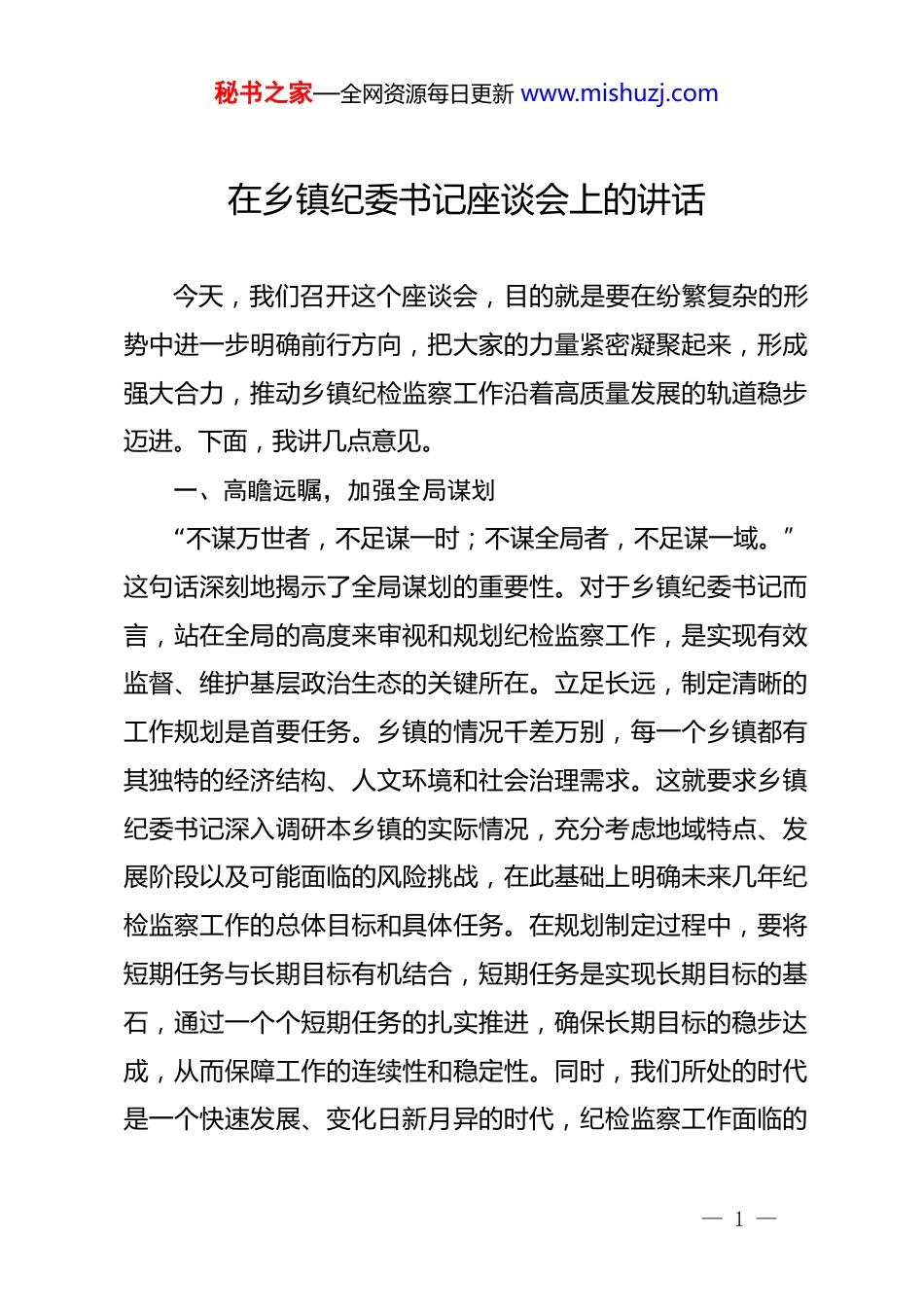 秘书之家—全网资源每日更新 www.mishuzj.com

在乡镇纪委书记座谈会上的讲话

今天，我们召开这个座谈会，目的就是要在纷繁复杂的形势中进一步明确前行方向，把大家的力量紧密凝聚起来，形成强大合力，推动乡镇纪检监察工作沿着高质量发展的轨道稳步迈进。下面，我讲几点意见。

一、高瞻远瞩，加强全局谋划

“不谋万世者，不足谋一时；不谋全局者，不足谋一域。”这句话深刻地揭示了全局谋划的重要性。对于乡镇纪委书记而言，站在全局的高度来审视和规划纪检监察工作，是实现有效监督、维护基层政治生态的关键所在。立足长远，制定清晰的工作规划是首要任务。乡镇的情况千差万别，每一个乡镇都有其独特的经济结构、人文环境和社会治理需求。这就要求乡镇纪委书记深入调研本乡镇的实际情况，充分考虑地域特点、发展阶段以及可能面临的风险挑战，在此基础上明确未来几年纪检监察工作的总体目标和具体任务。在规划制定过程中，要将短期任务与长期目标有机结合，短期任务是实现长期目标的基石，通过一个个短期任务的扎实推进，确保长期目标的稳步达成，从而保障工作的连续性和稳定性。同时，我们所处的时代是一个快速发展、变化日新月异的时代，纪检监察工作面临的

— 1 —